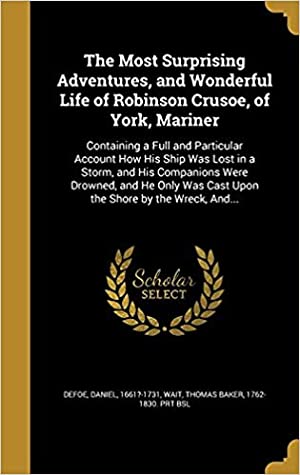 The Most Surprising Adventures, and Wonderful Life of Robinson Crusoe, of York, Mariner

Containing a Full and Particular Account How His Ship Was Lost in a Storm, and His Companions Were Drowned, and He Only Was Cast Upon the Shore by the Wreck, And...

Scholar SELECT

DEFOE, DANIEL, 1661?-1731, WAIT, THOMAS BAKER, 1762-1830. PRT BSL